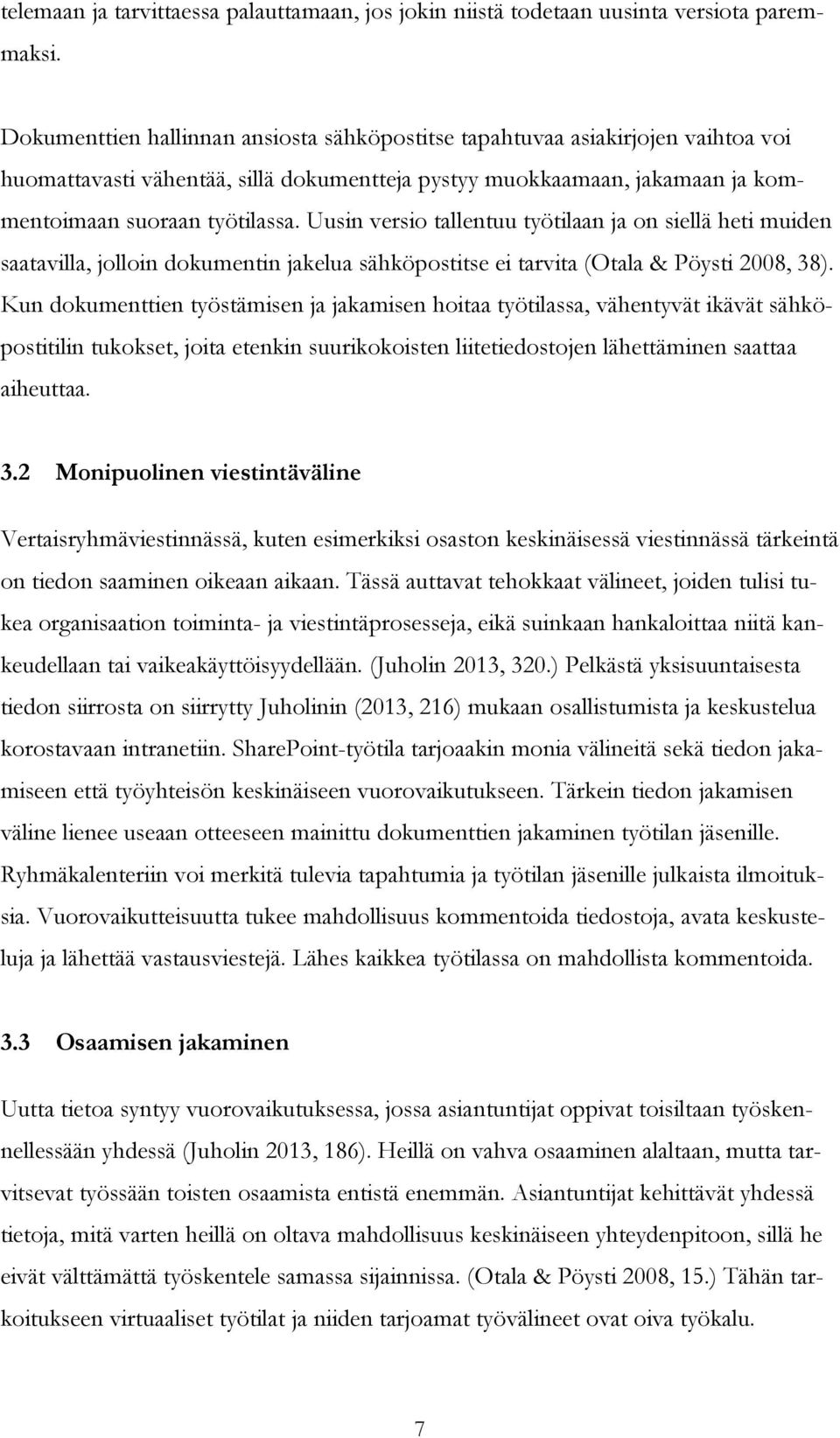 telemaan ja tarvittaessa palauttamaan, jos jokin niistä todetaan uusinta versiota paremmaksi.

Dokumenttien hallinnan ansiosta sähköpostitse tapahtuvaa asiakirjojen vaihtoa voi huomattavasti vähentää, sillä dokumentteja pystyy muokkaamaan, jakamaan ja kommentoimaan suoraan työtilassa. Uusin versio tallentuu työtilaan ja on siellä heti muiden saatavilla, jolloin dokumentin jakelua sähköpostitse ei tarvita (Otala & Pöysti 2008, 38). Kun dokumenttien työstämisen ja jakamisen hoitaa työtilassa, vähentyvät ikävät sähköpostitilin tukokset, joita etenkin suurikokoisten liitetiedostojen lähettäminen saattaa aiheuttaa.

3.2 Monipuolinen viestintäväline

Vertaisryhmäviestinnässä, kuten esimerkiksi osaston keskinäisessä viestinnässä tärkeintä on tiedon saaminen oikeaan aikaan. Tässä auttavat tehokkaat välineet, joiden tulisi tukea organisaation toiminta- ja viestintäprosesseja, eikä suinkaan hankaloittaa niitä kankeudellaan tai vaikeakäyttöisyydellään. (Juholin 2013, 320.) Pelkästä yksisuuntaisesta tiedon siirrosta on siirrytty Juholinin (2013, 216) mukaan osallistumista ja keskustelua korostavaan intranetiin. SharePoint-työtila tarjoaakin monia välineitä sekä tiedon jakamiseen että työyhteisön keskinäiseen vuorovaikutukseen. Tärkein tiedon jakamisen väline lienee useaan otteeseen mainittu dokumenttien jakaminen työtilan jäsenille. Ryhmäkalenteriin voi merkitä tulevia tapahtumia ja työtilan jäsenille julkaista ilmoituksia. Vuorovaikutteisuutta tukee mahdollisuus kommentoida tiedostoja, avata keskusteluja ja lähettää vastausviestejä. Lähes kaikkea työtilassa on mahdollista kommentoida.

3.3 Osaamisen jakaminen

Uutta tietoa syntyy vuorovaikutuksessa, jossa asiantuntijat oppivat toisiltaan työskennellessään yhdessä (Juholin 2013, 186). Heillä on vahva osaaminen alaltaan, mutta tarvitsevat työssään toisten osaamista entistä enemmän. Asiantuntijat kehittävät yhdessä tietoja, mitä varten heillä on oltava mahdollisuus keskinäiseen yhteydenpitoon, sillä he eivät välttämättä työskentele samassa sijainnissa. (Otala & Pöysti 2008, 15.) Tähän tarkoitukseen virtuaaliset työtilat ja niiden tarjoamat työvälineet ovat oiva työkalu.

7